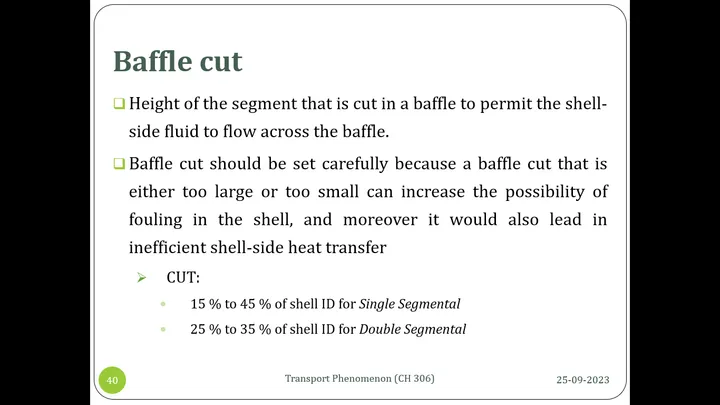 Baffle cut

☐ Height of the segment that is cut in a baffle to permit the shell-side fluid to flow across the baffle.

☐ Baffle cut should be set carefully because a baffle cut that is either too large or too small can increase the possibility of fouling in the shell, and moreover it would also lead in inefficient shell-side heat transfer

➢ CUT:

• 15 % to 45 % of shell ID for Single Segmental
• 25 % to 35 % of shell ID for Double Segmental

40

Transport Phenomenon (CH 306)

25-09-2023